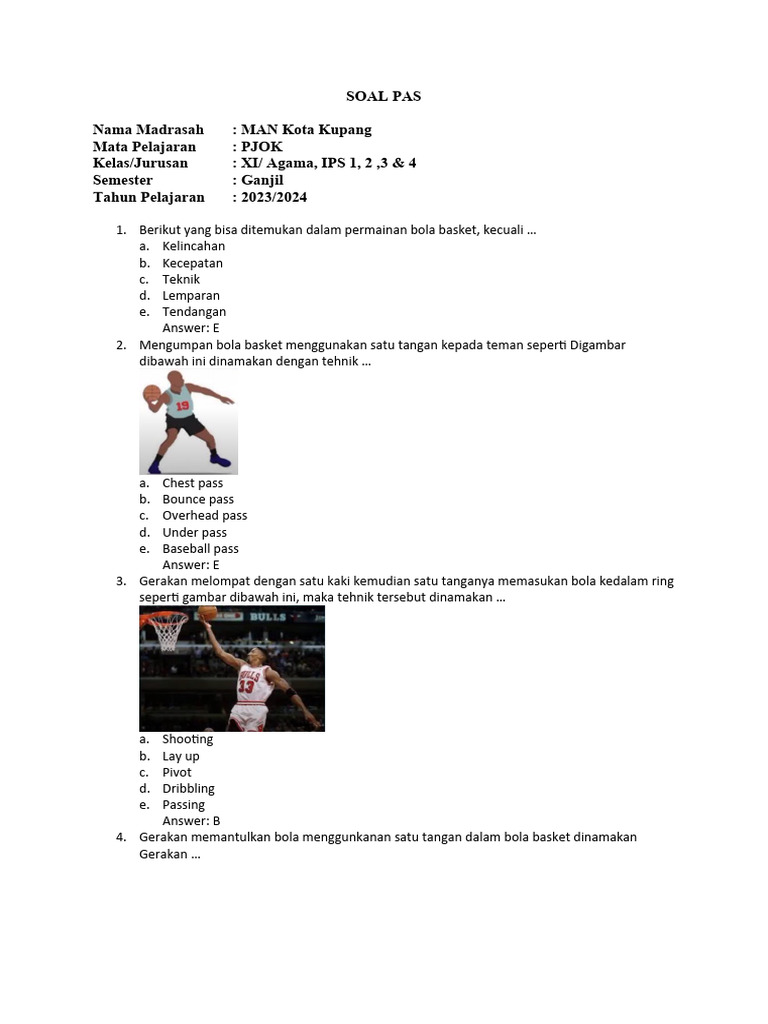 SOAL PAS

Nama Madrasah : MAN Kota Kupang
Mata Pelajaran : PJOK
Kelas/Jurusan : XI/ Agama, IPS 1, 2 ,3 & 4
Semester : Ganjil
Tahun Pelajaran : 2023/2024

1. Berikut yang bisa ditemukan dalam permainan bola basket, kecuali …
a. Kelincahan
b. Kecepatan
c. Teknik
d. Lemparan
e. Tendangan
Answer: E
2. Mengumpan bola basket menggunakan satu tangan kepada teman seperti Digambar dibawah ini dinamakan dengan tehnik …
19
a. Chest pass
b. Bounce pass
c. Overhead pass
d. Under pass
e. Baseball pass
Answer: E
3. Gerakan melompat dengan satu kaki kemudian satu tanganya memasukan bola kedalam ring seperti gambar dibawah ini, maka tehnik tersebut dinamakan …
BULLS
BULLS 33
a. Shooting
b. Lay up
c. Pivot
d. Dribbling
e. Passing
Answer: B
4. Gerakan memantulkan bola menggunkanan satu tangan dalam bola basket dinamakan Gerakan …